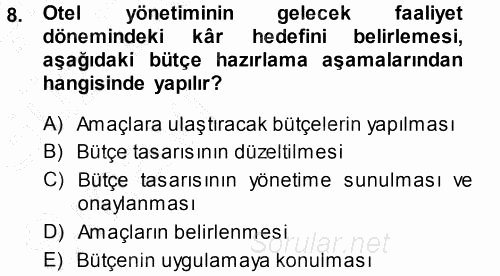 8. Otel yönetiminin gelecek faaliyet dönemindeki kâr hedefini belirlemesi, aşağıdaki bütçe hazırlama aşamalarından hangisinde yapılır?

A) Amaçlara ulaştıracak bütçelerin yapılması
B) Bütçe tasarısının düzeltilmesi
C) Bütçe tasarısının yönetime sunulması ve onaylanması
D) Amaçların belirlenmesi
E) Bütçenin uygulamaya konulması

Sorular.net